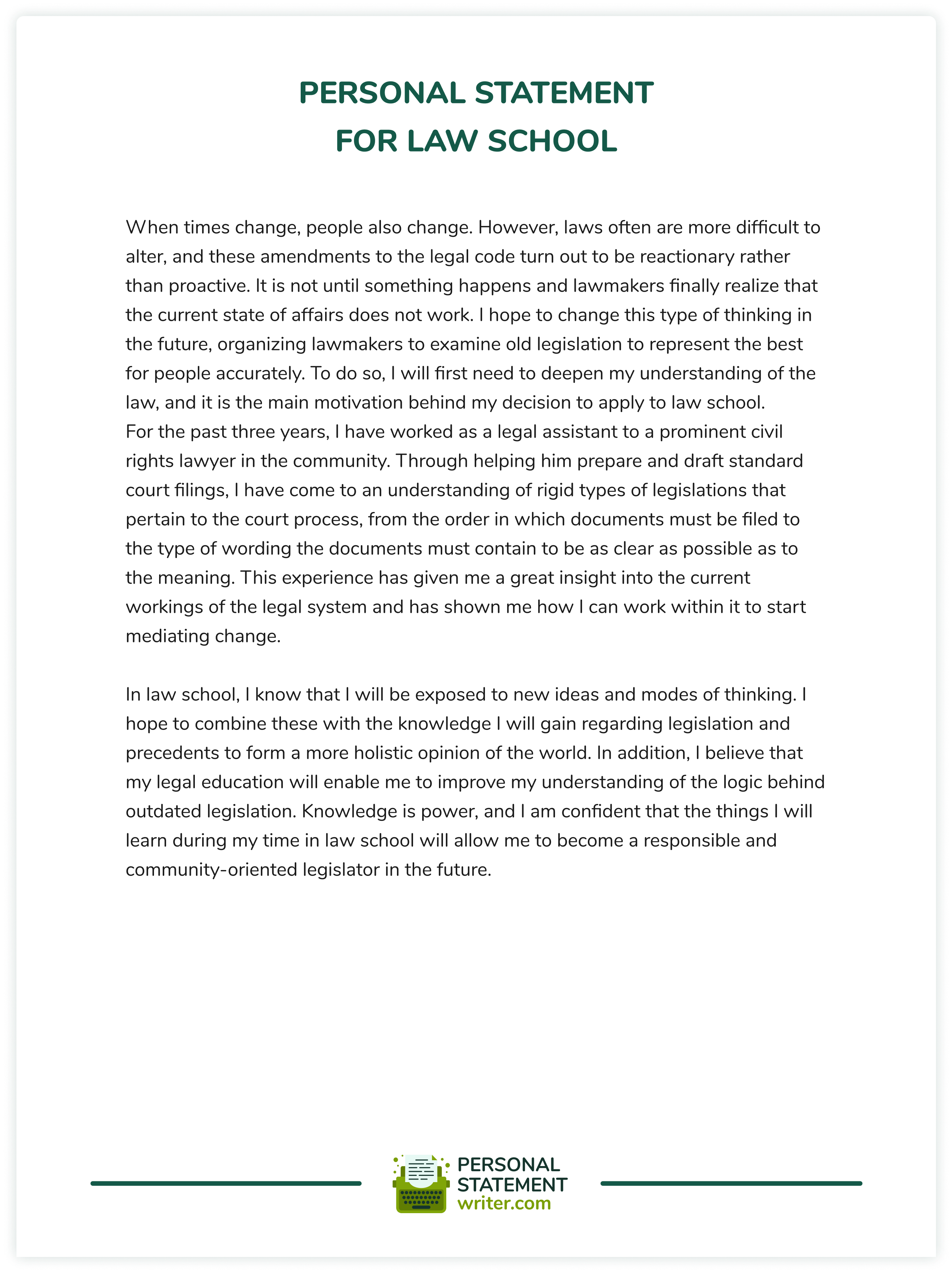 PERSONAL STATEMENT
FOR LAW SCHOOL

When times change, people also change. However, laws often are more difficult to alter, and these amendments to the legal code turn out to be reactionary rather than proactive. It is not until something happens and lawmakers finally realize that the current state of affairs does not work. I hope to change this type of thinking in the future, organizing lawmakers to examine old legislation to represent the best for people accurately. To do so, I will first need to deepen my understanding of the law, and it is the main motivation behind my decision to apply to law school.
For the past three years, I have worked as a legal assistant to a prominent civil rights lawyer in the community. Through helping him prepare and draft standard court filings, I have come to an understanding of rigid types of legislations that pertain to the court process, from the order in which documents must be filed to the type of wording the documents must contain to be as clear as possible as to the meaning. This experience has given me a great insight into the current workings of the legal system and has shown me how I can work within it to start mediating change.

In law school, I know that I will be exposed to new ideas and modes of thinking. I hope to combine these with the knowledge I will gain regarding legislation and precedents to form a more holistic opinion of the world. In addition, I believe that my legal education will enable me to improve my understanding of the logic behind outdated legislation. Knowledge is power, and I am confident that the things I will learn during my time in law school will allow me to become a responsible and community-oriented legislator in the future.

PERSONAL
STATEMENT
writer.com